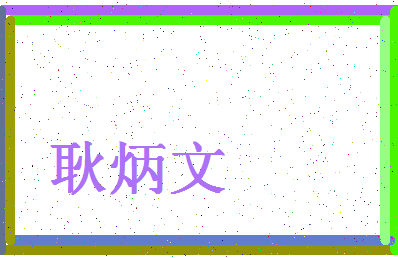 耿炳文